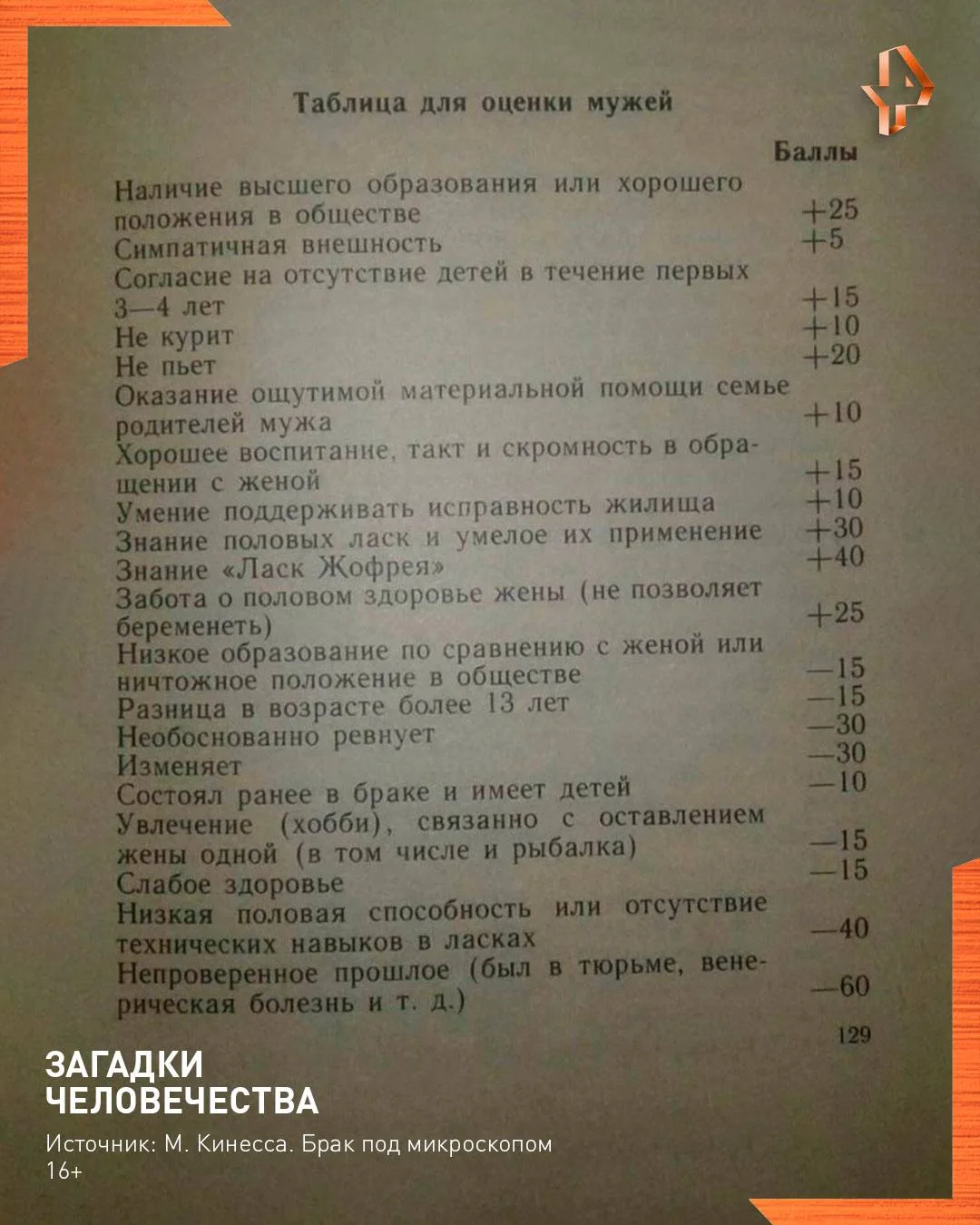 Таблица для оценки мужей

| | Баллы |
|---|---|
| Наличие высшего образования или хорошего положения в обществе | +25 |
| Симпатичная внешность | +5 |
| Согласие на отсутствие детей в течение первых 3—4 лет | +15 |
| Не курит | +10 |
| Не пьет | +20 |
| Оказание ощутимой материальной помощи семье родителей мужа | +10 |
| Хорошее воспитание, такт и скромность в обращении с женой | +15 |
| Умение поддерживать исправность жилища | +10 |
| Знание половых ласк и умелое их применение | +30 |
| Знание «Ласк Жофрея» | +40 |
| Забота о половом здоровье жены (не позволяет беременеть) | +25 |
| Низкое образование по сравнению с женой или ничтожное положение в обществе | —15 |
| Разница в возрасте более 13 лет | —15 |
| Необоснованно ревнует | —30 |
| Изменяет | —30 |
| Состоял ранее в браке и имеет детей | —10 |
| Увлечение (хобби), связанно с оставлением жены одной (в том числе и рыбалка) | —15 |
| Слабое здоровье | —15 |
| Низкая половая способность или отсутствие технических навыков в ласках | —40 |
| Непроверенное прошлое (был в тюрьме, венерическая болезнь и т. д.) | —60 |

129

ЗАГАДКИ ЧЕЛОВЕЧЕСТВА

Источник: М. Кинесса. Брак под микроскопом

16+